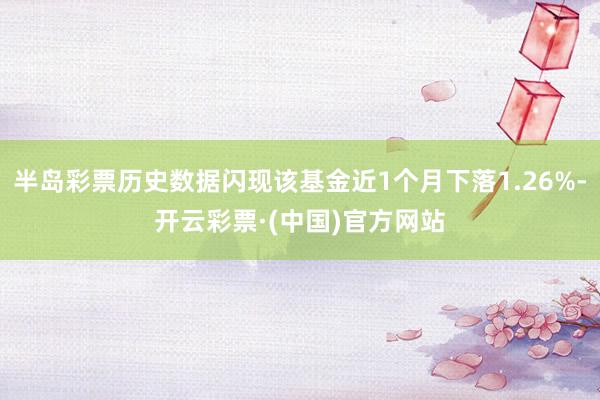 半岛彩票历史数据闪现该基金近1个月下落1.26%-开云彩票·(中国)官方网站